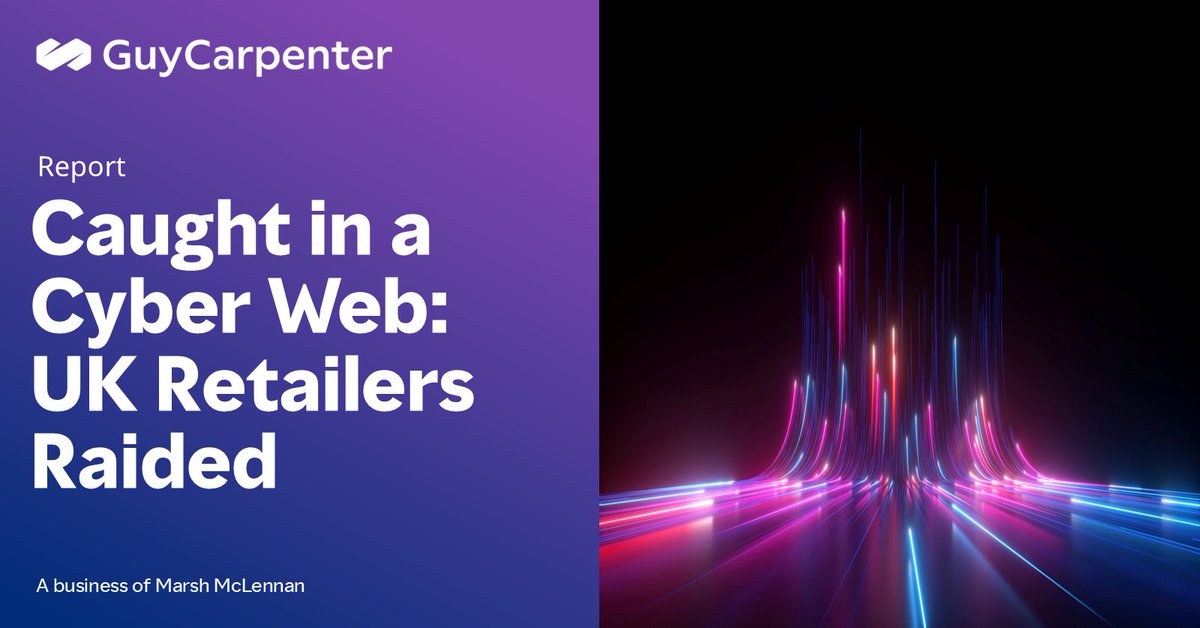 GuyCarpenter

Report

Caught in a Cyber Web: UK Retailers Raided

A business of Marsh McLennan